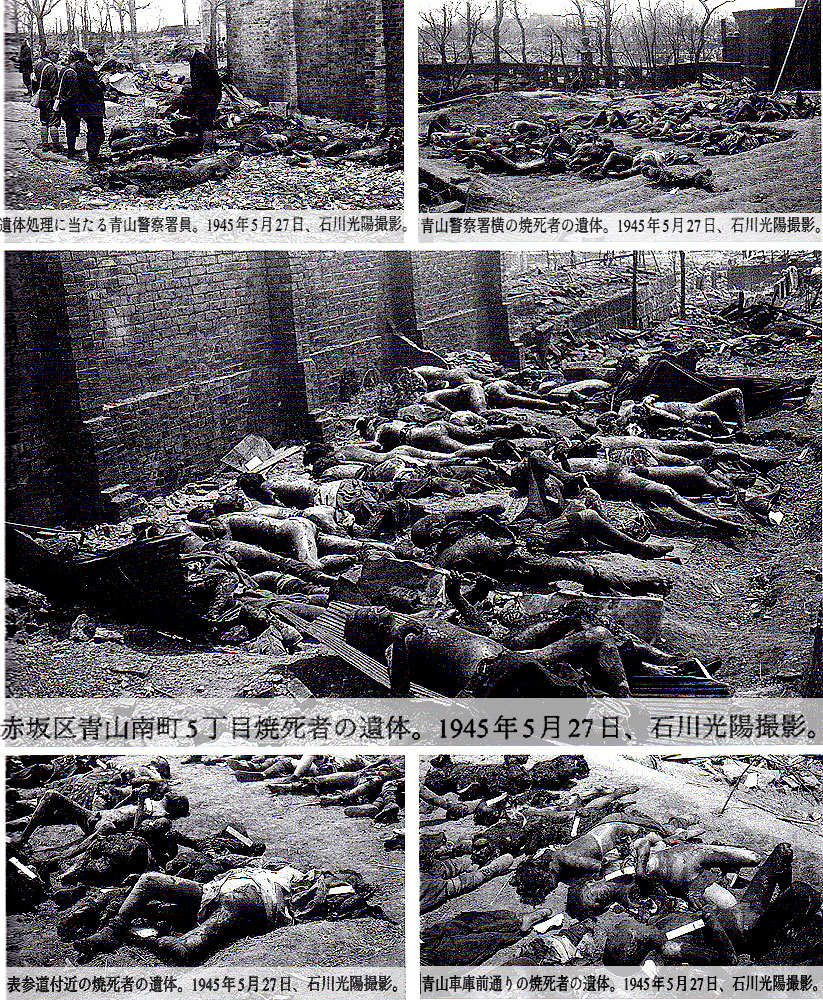 遺体処理に当たる青山警察署員。1945年5月27日、石川光陽撮影。

青山警察署横の焼死者の遺体。1945年5月27日、石川光陽撮影。

赤坂区青山南町5丁目焼死者の遺体。1945年5月27日、石川光陽撮影。

表参道付近の焼死者の遺体。1945年5月27日、石川光陽撮影。

青山車庫前通りの焼死者の遺体。1945年5月27日、石川光陽撮影。